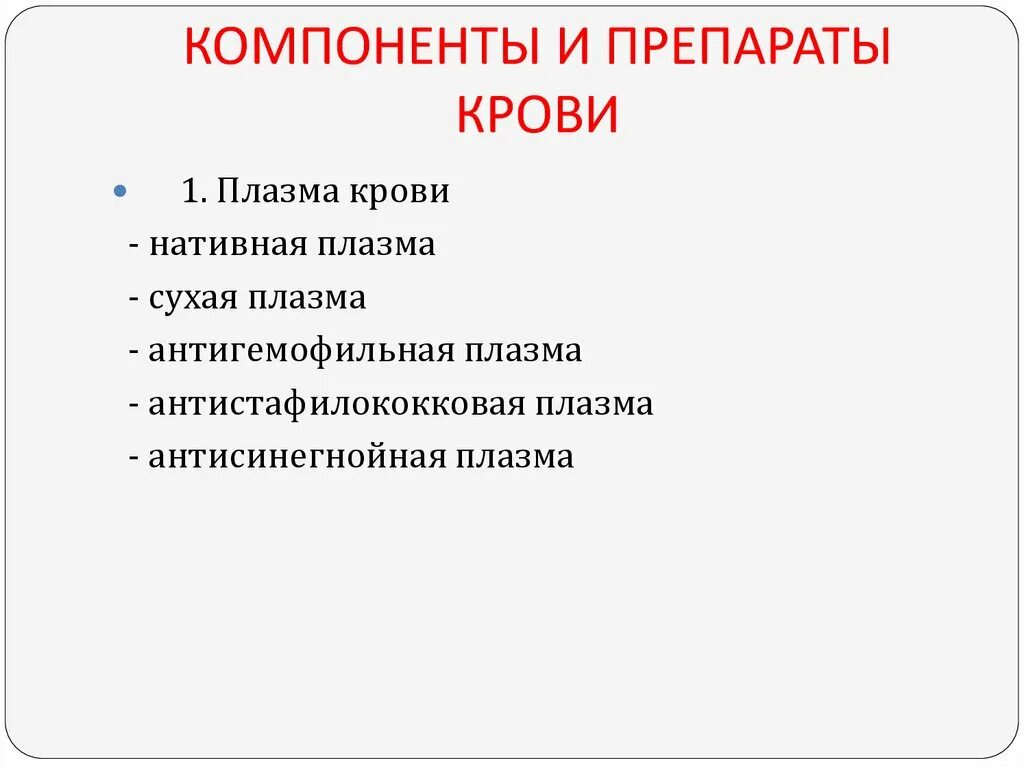 КОМПОНЕНТЫ И ПРЕПАРАТЫ КРОВИ

1. Плазма крови
- нативная плазма
- сухая плазма
- антигемофильная плазма
- антистафилококковая плазма
- антисинегнойная плазма